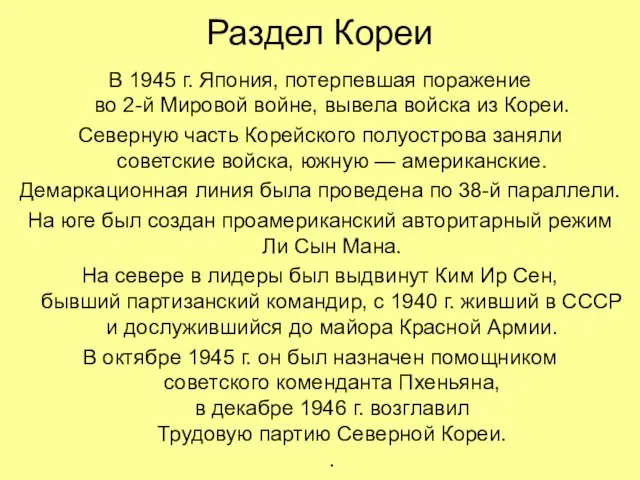 Раздел Кореи

В 1945 г. Япония, потерпевшая поражение во 2-й Мировой войне, вывела войска из Кореи.

Северную часть Корейского полуострова заняли советские войска, южную — американские.

Демаркационная линия была проведена по 38-й параллели.

На юге был создан проамериканский авторитарный режим Ли Сын Мана.

На севере в лидеры был выдвинут Ким Ир Сен, бывший партизанский командир, с 1940 г. живший в СССР и дослужившийся до майора Красной Армии.

В октябре 1945 г. он был назначен помощником советского коменданта Пхеньяна, в декабре 1946 г. возглавил Трудовую партию Северной Кореи.

.